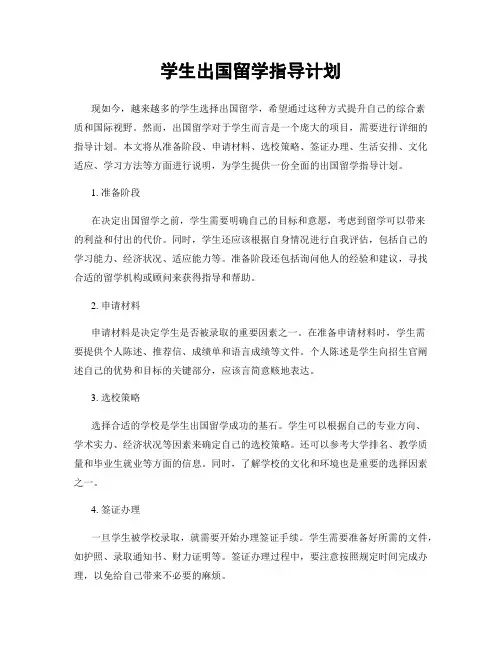 学生出国留学指导计划

现如今，越来越多的学生选择出国留学，希望通过这种方式提升自己的综合素质和国际视野。然而，出国留学对于学生而言是一个庞大的项目，需要进行详细的指导计划。本文将从准备阶段、申请材料、选校策略、签证办理、生活安排、文化适应、学习方法等方面进行说明，为学生提供一份全面的出国留学指导计划。

1. 准备阶段

在决定出国留学之前，学生需要明确自己的目标和意愿，考虑到留学可以带来的利益和付出的代价。同时，学生还应该根据自身情况进行自我评估，包括自己的学习能力、经济状况、适应能力等。准备阶段还包括询问他人的经验和建议，寻找合适的留学机构或顾问来获得指导和帮助。

2. 申请材料

申请材料是决定学生是否被录取的重要因素之一。在准备申请材料时，学生需要提供个人陈述、推荐信、成绩单和语言成绩等文件。个人陈述是学生向招生官阐述自己的优势和目标的关键部分，应该言简意赅地表达。

3. 选校策略

选择合适的学校是学生出国留学成功的基石。学生可以根据自己的专业方向、学术实力、经济状况等因素来确定自己的选校策略。还可以参考大学排名、教学质量和毕业生就业等方面的信息。同时，了解学校的文化和环境也是重要的选择因素之一。

4. 签证办理

一旦学生被学校录取，就需要开始办理签证手续。学生需要准备好所需的文件，如护照、录取通知书、财力证明等。签证办理过程中，要注意按照规定时间完成办理，以免给自己带来不必要的麻烦。